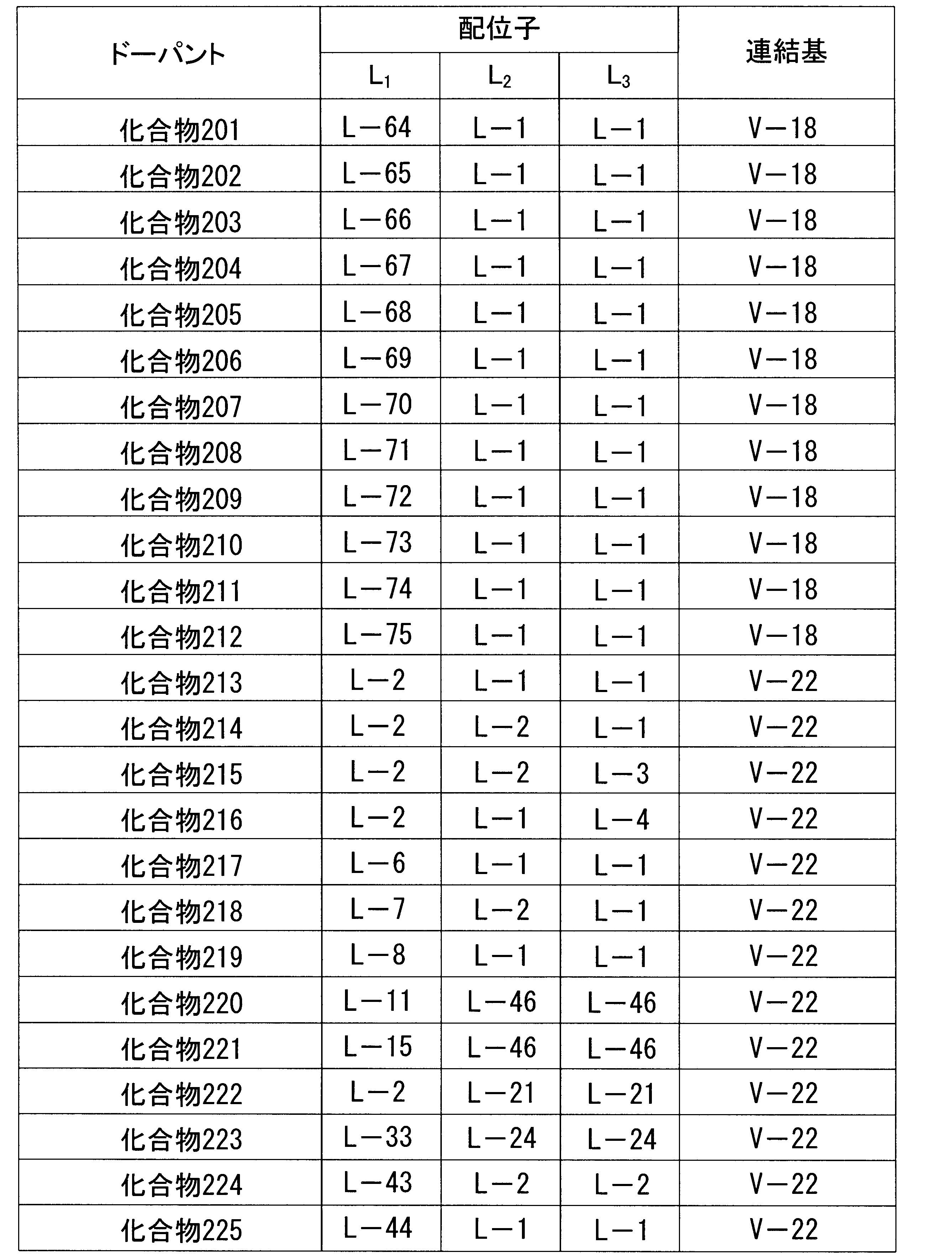 | ドーパント | 配位子 | | | 連結基 |
|---|---|---|---|---|
| | $L_1$ | $L_2$ | $L_3$ | |
| 化合物201 | L－64 | L－1 | L－1 | V－18 |
| 化合物202 | L－65 | L－1 | L－1 | V－18 |
| 化合物203 | L－66 | L－1 | L－1 | V－18 |
| 化合物204 | L－67 | L－1 | L－1 | V－18 |
| 化合物205 | L－68 | L－1 | L－1 | V－18 |
| 化合物206 | L－69 | L－1 | L－1 | V－18 |
| 化合物207 | L－70 | L－1 | L－1 | V－18 |
| 化合物208 | L－71 | L－1 | L－1 | V－18 |
| 化合物209 | L－72 | L－1 | L－1 | V－18 |
| 化合物210 | L－73 | L－1 | L－1 | V－18 |
| 化合物211 | L－74 | L－1 | L－1 | V－18 |
| 化合物212 | L－75 | L－1 | L－1 | V－18 |
| 化合物213 | L－2 | L－1 | L－1 | V－22 |
| 化合物214 | L－2 | L－2 | L－1 | V－22 |
| 化合物215 | L－2 | L－2 | L－3 | V－22 |
| 化合物216 | L－2 | L－1 | L－4 | V－22 |
| 化合物217 | L－6 | L－1 | L－1 | V－22 |
| 化合物218 | L－7 | L－2 | L－1 | V－22 |
| 化合物219 | L－8 | L－1 | L－1 | V－22 |
| 化合物220 | L－11 | L－46 | L－46 | V－22 |
| 化合物221 | L－15 | L－46 | L－46 | V－22 |
| 化合物222 | L－2 | L－21 | L－21 | V－22 |
| 化合物223 | L－33 | L－24 | L－24 | V－22 |
| 化合物224 | L－43 | L－2 | L－2 | V－22 |
| 化合物225 | L－44 | L－1 | L－1 | V－22 |